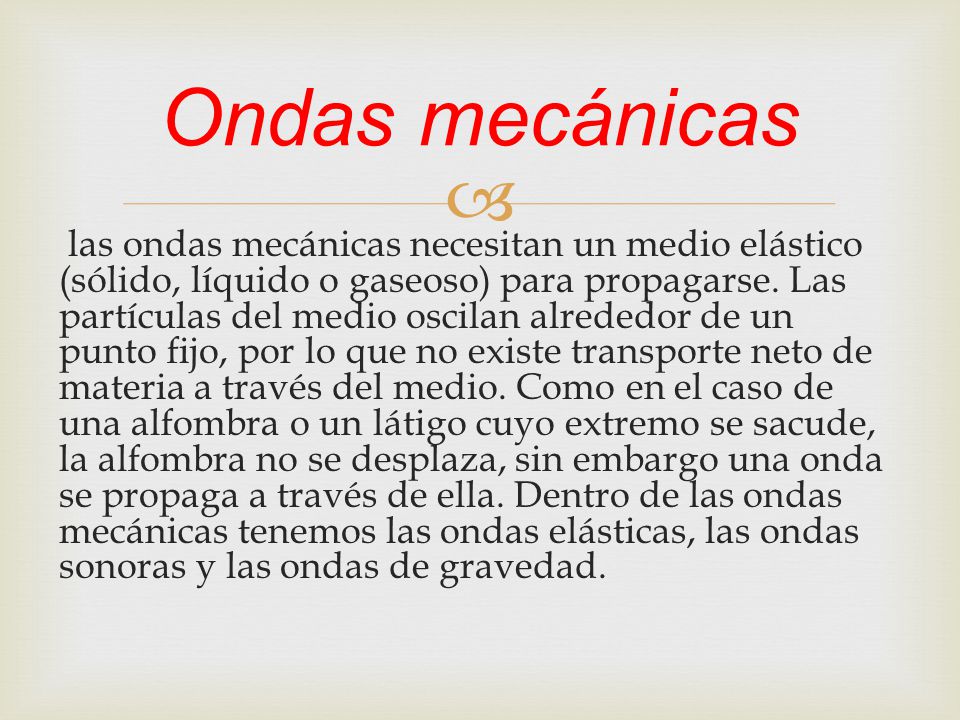 Ondas mecánicas

las ondas mecánicas necesitan un medio elástico (sólido, líquido o gaseoso) para propagarse. Las partículas del medio oscilan alrededor de un punto fijo, por lo que no existe transporte neto de materia a través del medio. Como en el caso de una alfombra o un látigo cuyo extremo se sacude, la alfombra no se desplaza, sin embargo una onda se propaga a través de ella. Dentro de las ondas mecánicas tenemos las ondas elásticas, las ondas sonoras y las ondas de gravedad.